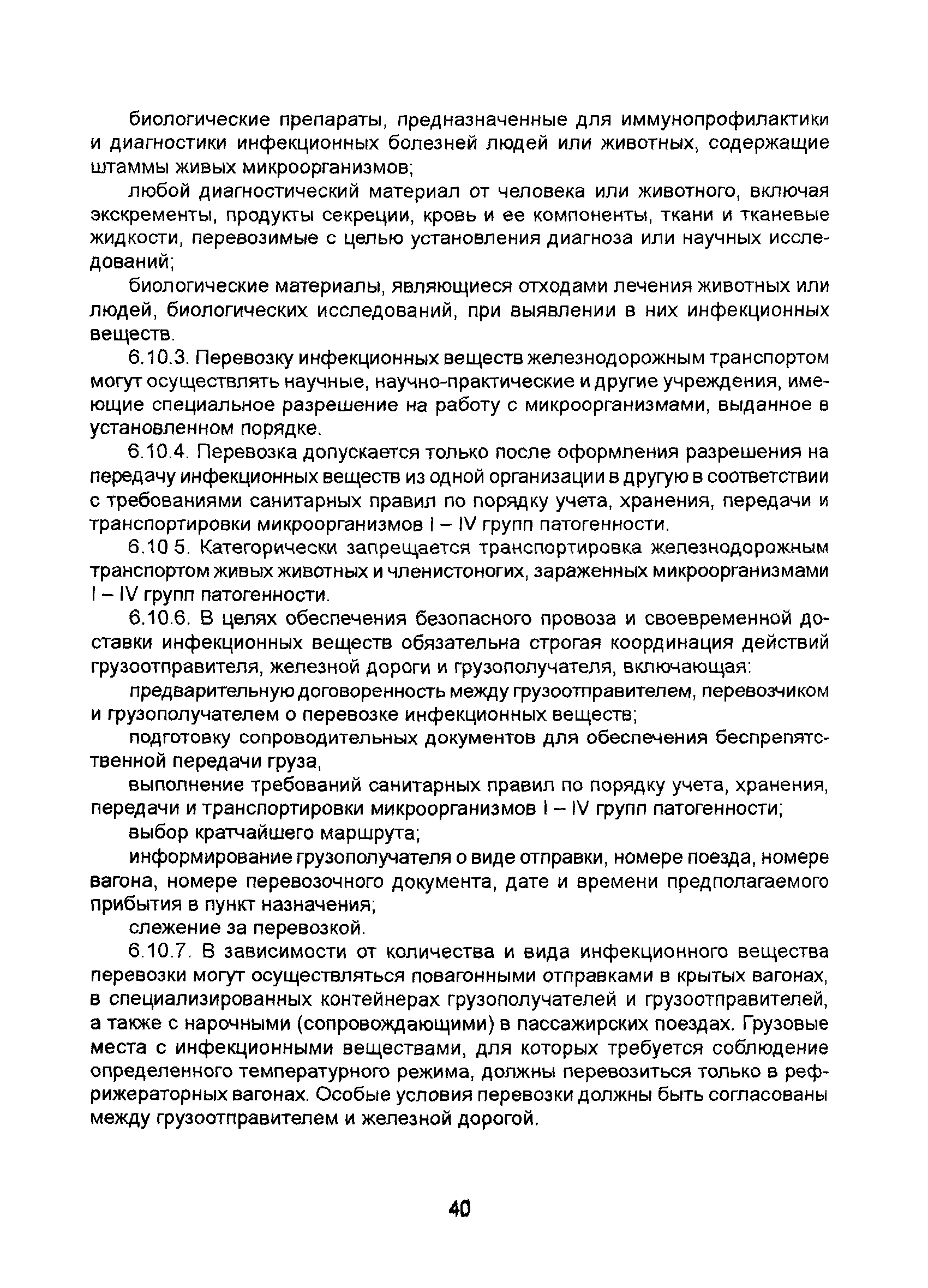 биологические препараты, предназначенные для иммунопрофилактики и диагностики инфекционных болезней людей или животных, содержащие штаммы живых микроорганизмов;

любой диагностический материал от человека или животного, включая экскременты, продукты секреции, кровь и ее компоненты, ткани и тканевые жидкости, перевозимые с целью установления диагноза или научных исследований;

биологические материалы, являющиеся отходами лечения животных или людей, биологических исследований, при выявлении в них инфекционных веществ.

6.10.3. Перевозку инфекционных веществ железнодорожным транспортом могут осуществлять научные, научно-практические и другие учреждения, имеющие специальное разрешение на работу с микроорганизмами, выданное в установленном порядке.

6.10.4. Перевозка допускается только после оформления разрешения на передачу инфекционных веществ из одной организации в другую в соответствии с требованиями санитарных правил по порядку учета, хранения, передачи и транспортировки микроорганизмов I – IV групп патогенности.

6.10 5. Категорически запрещается транспортировка железнодорожным транспортом живых животных и членистоногих, зараженных микроорганизмами I – IV групп патогенности.

6.10.6. В целях обеспечения безопасного провоза и своевременной доставки инфекционных веществ обязательна строгая координация действий грузоотправителя, железной дороги и грузополучателя, включающая:

предварительную договоренность между грузоотправителем, перевозчиком и грузополучателем о перевозке инфекционных веществ;

подготовку сопроводительных документов для обеспечения беспрепятственной передачи груза,

выполнение требований санитарных правил по порядку учета, хранения, передачи и транспортировки микроорганизмов I – IV групп патогенности;

выбор кратчайшего маршрута;

информирование грузополучателя о виде отправки, номере поезда, номере вагона, номере перевозочного документа, дате и времени предполагаемого прибытия в пункт назначения;

слежение за перевозкой.

6.10.7. В зависимости от количества и вида инфекционного вещества перевозки могут осуществляться повагонными отправками в крытых вагонах, в специализированных контейнерах грузополучателей и грузоотправителей, а также с нарочными (сопровождающими) в пассажирских поездах. Грузовые места с инфекционными веществами, для которых требуется соблюдение определенного температурного режима, должны перевозиться только в рефрижераторных вагонах. Особые условия перевозки должны быть согласованы между грузоотправителем и железной дорогой.

40